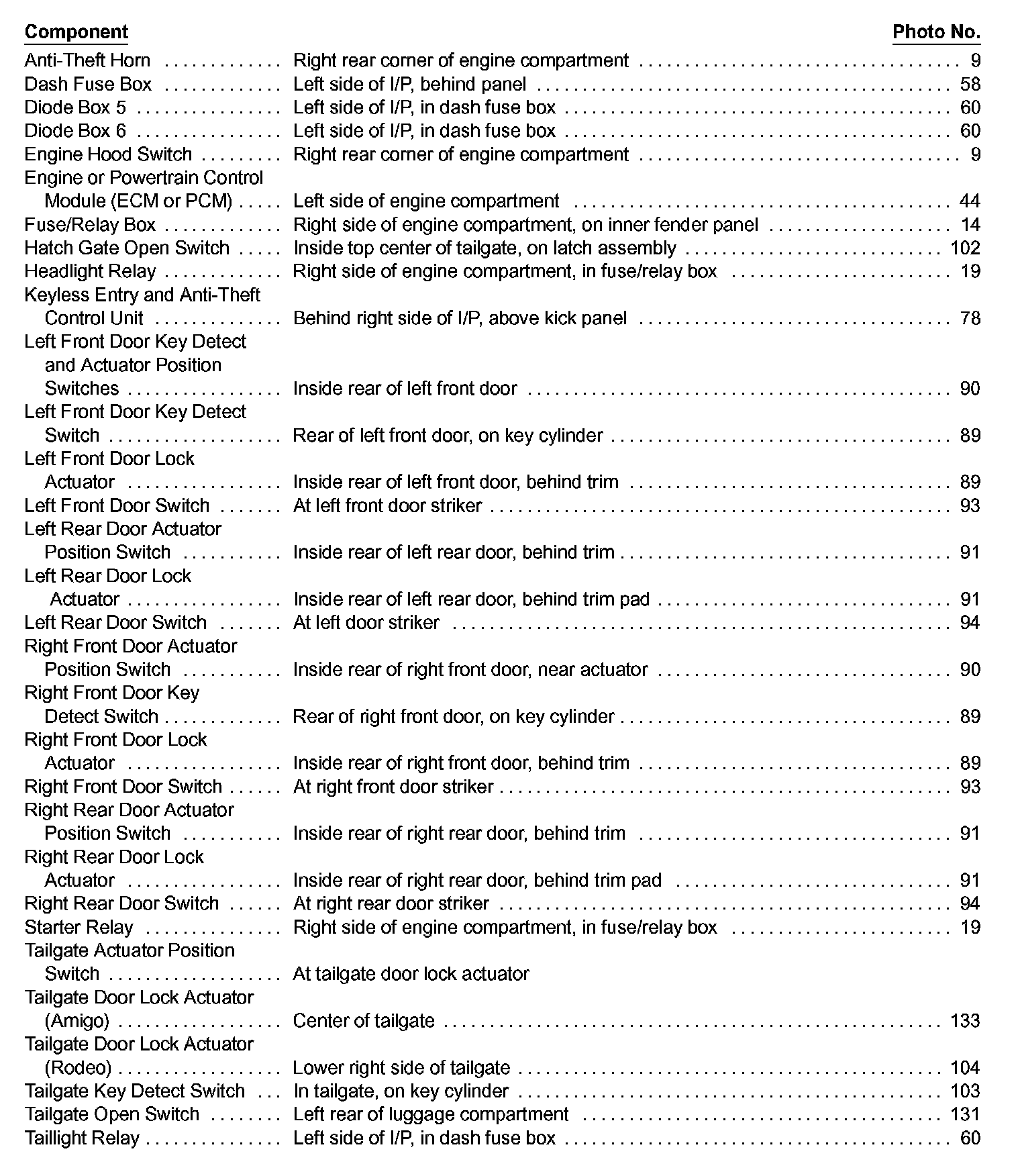 | Component | | Photo No. |
|---|---|---|
| Anti-Theft Horn | Right rear corner of engine compartment | 9 |
| Dash Fuse Box | Left side of I/P, behind panel | 58 |
| Diode Box 5 | Left side of I/P, in dash fuse box | 60 |
| Diode Box 6 | Left side of I/P, in dash fuse box | 60 |
| Engine Hood Switch | Right rear corner of engine compartment | 9 |
| Engine or Powertrain Control Module (ECM or PCM) | Left side of engine compartment | 44 |
| Fuse/Relay Box | Right side of engine compartment, on inner fender panel | 14 |
| Hatch Gate Open Switch | Inside top center of tailgate, on latch assembly | 102 |
| Headlight Relay | Right side of engine compartment, in fuse/relay box | 19 |
| Keyless Entry and Anti-Theft Control Unit | Behind right side of I/P, above kick panel | 78 |
| Left Front Door Key Detect and Actuator Position Switches | Inside rear of left front door | 90 |
| Left Front Door Key Detect Switch | Rear of left front door, on key cylinder | 89 |
| Left Front Door Lock Actuator | Inside rear of left front door, behind trim | 89 |
| Left Front Door Switch | At left front door striker | 93 |
| Left Rear Door Actuator Position Switch | Inside rear of left rear door, behind trim | 91 |
| Left Rear Door Lock Actuator | Inside rear of left rear door, behind trim pad | 91 |
| Left Rear Door Switch | At left door striker | 94 |
| Right Front Door Actuator Position Switch | Inside rear of right front door, near actuator | 90 |
| Right Front Door Key Detect Switch | Rear of right front door, on key cylinder | 89 |
| Right Front Door Lock Actuator | Inside rear of right front door, behind trim | 89 |
| Right Front Door Switch | At right front door striker | 93 |
| Right Rear Door Actuator Position Switch | Inside rear of right rear door, behind trim | 91 |
| Right Rear Door Lock Actuator | Inside rear of right rear door, behind trim pad | 91 |
| Right Rear Door Switch | At right rear door striker | 94 |
| Starter Relay | Right side of engine compartment, in fuse/relay box | 19 |
| Tailgate Actuator Position Switch | At tailgate door lock actuator | |
| Tailgate Door Lock Actuator (Amigo) | Center of tailgate | 133 |
| Tailgate Door Lock Actuator (Rodeo) | Lower right side of tailgate | 104 |
| Tailgate Key Detect Switch | In tailgate, on key cylinder | 103 |
| Tailgate Open Switch | Left rear of luggage compartment | 131 |
| Taillight Relay | Left side of I/P, in dash fuse box | 60 |